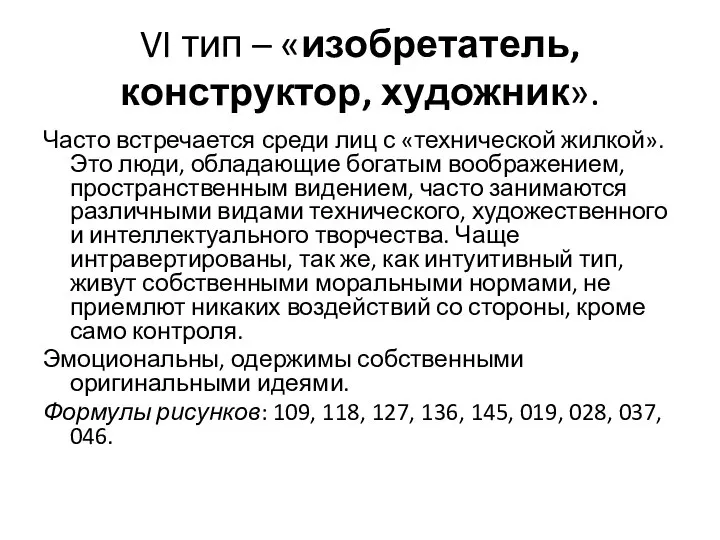 VI тип – «изобретатель, конструктор, художник».

Часто встречается среди лиц с «технической жилкой». Это люди, обладающие богатым воображением, пространственным видением, часто занимаются различными видами технического, художественного и интеллектуального творчества. Чаще интравертированы, так же, как интуитивный тип, живут собственными моральными нормами, не приемлют никаких воздействий со стороны, кроме само контроля.

Эмоциональны, одержимы собственными оригинальными идеями.

Формулы рисунков: 109, 118, 127, 136, 145, 019, 028, 037, 046.